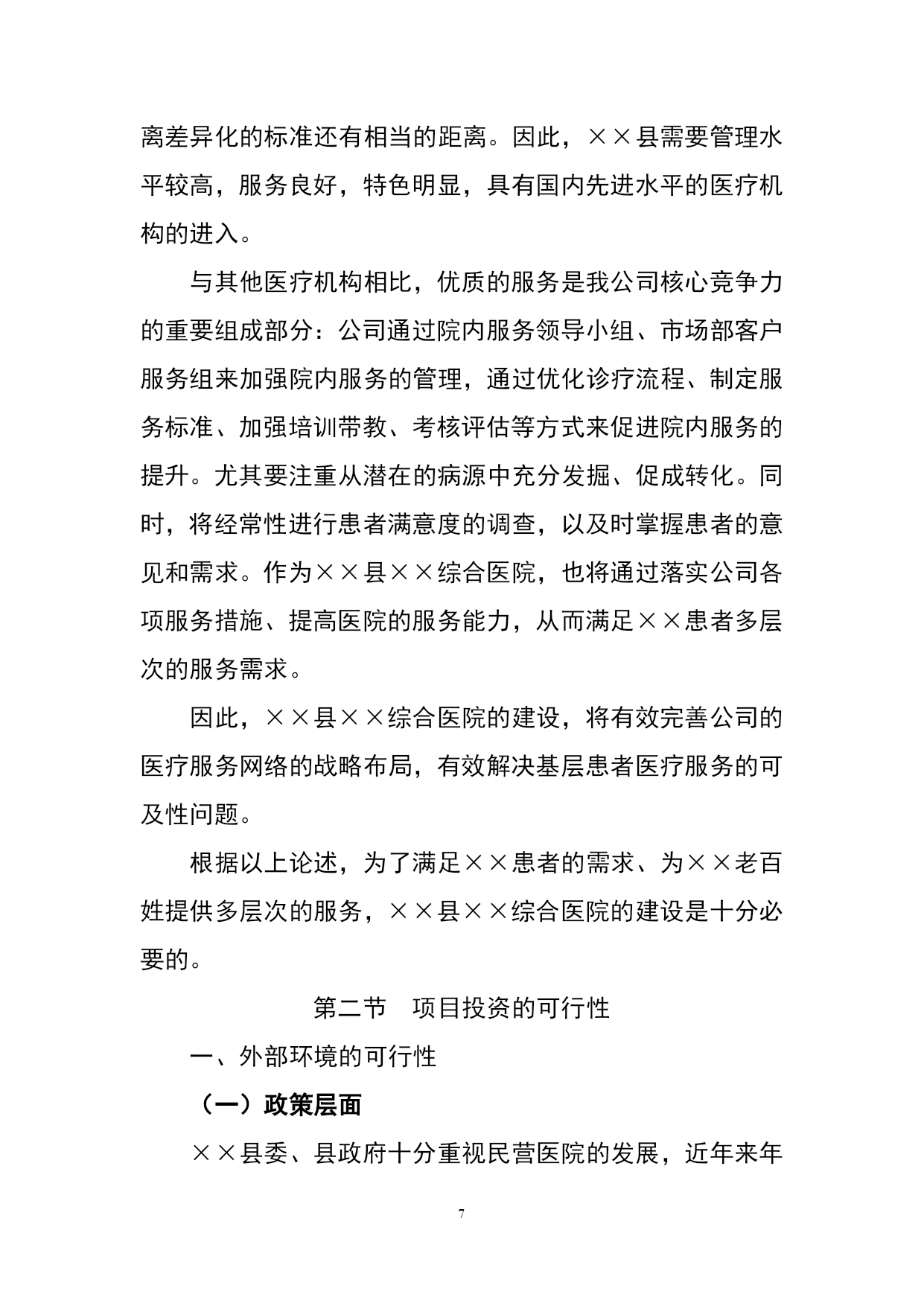 离差异化的标准还有相当的距离。因此，××县需要管理水平较高，服务良好，特色明显，具有国内先进水平的医疗机构的进入。

与其他医疗机构相比，优质的服务是我公司核心竞争力的重要组成部分：公司通过院内服务领导小组、市场部客户服务组来加强院内服务的管理，通过优化诊疗流程、制定服务标准、加强培训带教、考核评估等方式来促进院内服务的提升。尤其要注重从潜在的病源中充分发掘、促成转化。同时，将经常性进行患者满意度的调查，以及时掌握患者的意见和需求。作为××县××综合医院，也将通过落实公司各项服务措施、提高医院的服务能力，从而满足××患者多层次的服务需求。

因此，××县××综合医院的建设，将有效完善公司的医疗服务网络的战略布局，有效解决基层患者医疗服务的可及性问题。

根据以上论述，为了满足××患者的需求、为××老百姓提供多层次的服务，××县××综合医院的建设是十分必要的。

第二节　项目投资的可行性

一、外部环境的可行性

（一）政策层面

××县委、县政府十分重视民营医院的发展，近年来年

7